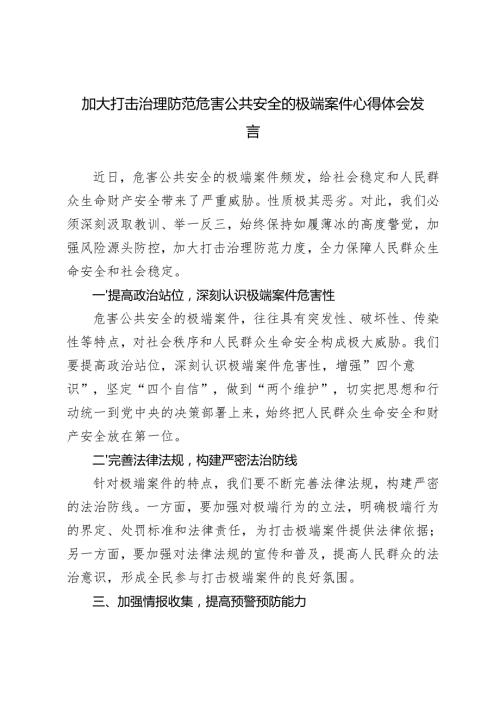 加大打击治理防范危害公共安全的极端案件心得体会发言

近日，危害公共安全的极端案件频发，给社会稳定和人民群众生命财产安全带来了严重威胁。性质极其恶劣。对此，我们必须深刻汲取教训、举一反三，始终保持如履薄冰的高度警觉，加强风险源头防控，加大打击治理防范力度，全力保障人民群众生命安全和社会稳定。

一'提高政治站位，深刻认识极端案件危害性

危害公共安全的极端案件，往往具有突发性、破坏性、传染性等特点，对社会秩序和人民群众生命安全构成极大威胁。我们要提高政治站位，深刻认识极端案件危害性，增强”四个意识”，坚定“四个自信”，做到“两个维护”，切实把思想和行动统一到党中央的决策部署上来，始终把人民群众生命安全和财产安全放在第一位。

二'完善法律法规，构建严密法治防线

针对极端案件的特点，我们要不断完善法律法规，构建严密的法治防线。一方面，要加强对极端行为的立法，明确极端行为的界定、处罚标准和法律责任，为打击极端案件提供法律依据；另一方面，要加强对法律法规的宣传和普及，提高人民群众的法治意识，形成全民参与打击极端案件的良好氛围。

三、加强情报收集，提高预警预防能力